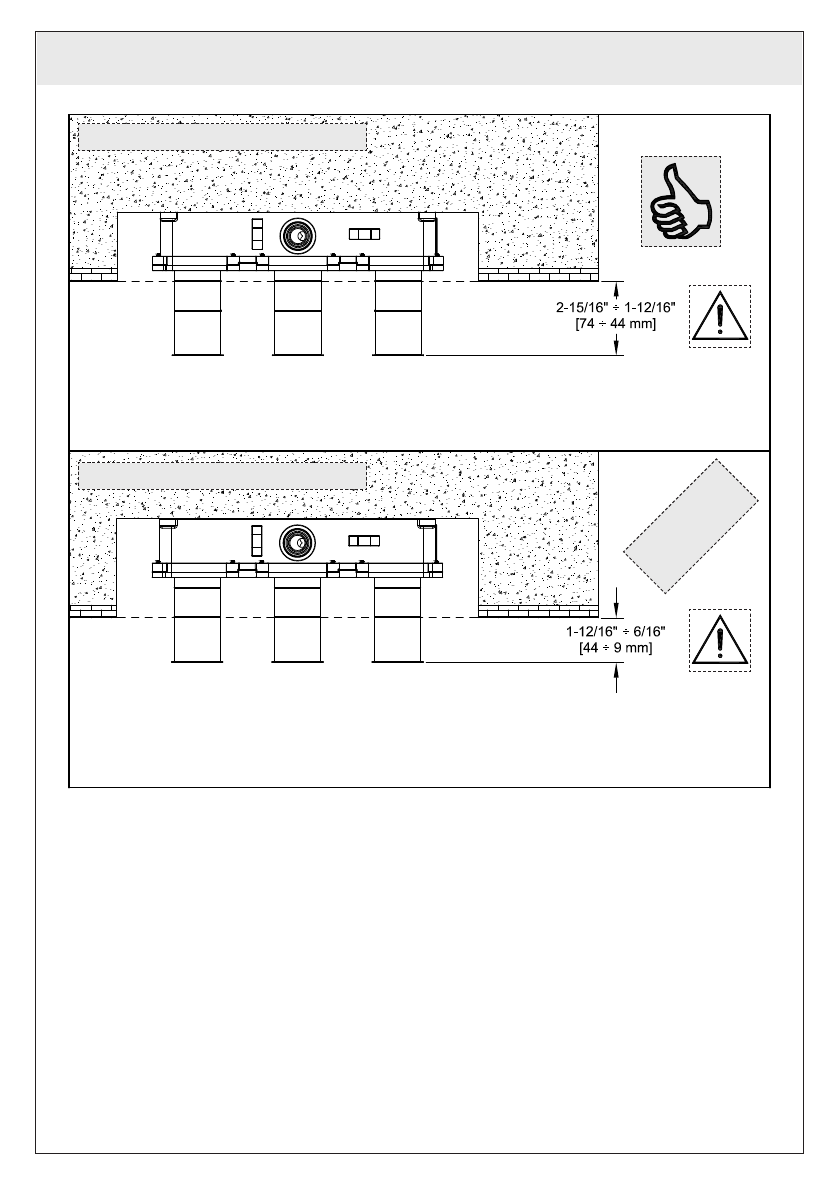 2-15/16" ÷ 1-12/16"
[74 ÷ 44 mm]

1-12/16" ÷ 6/16"
[44 ÷ 9 mm]